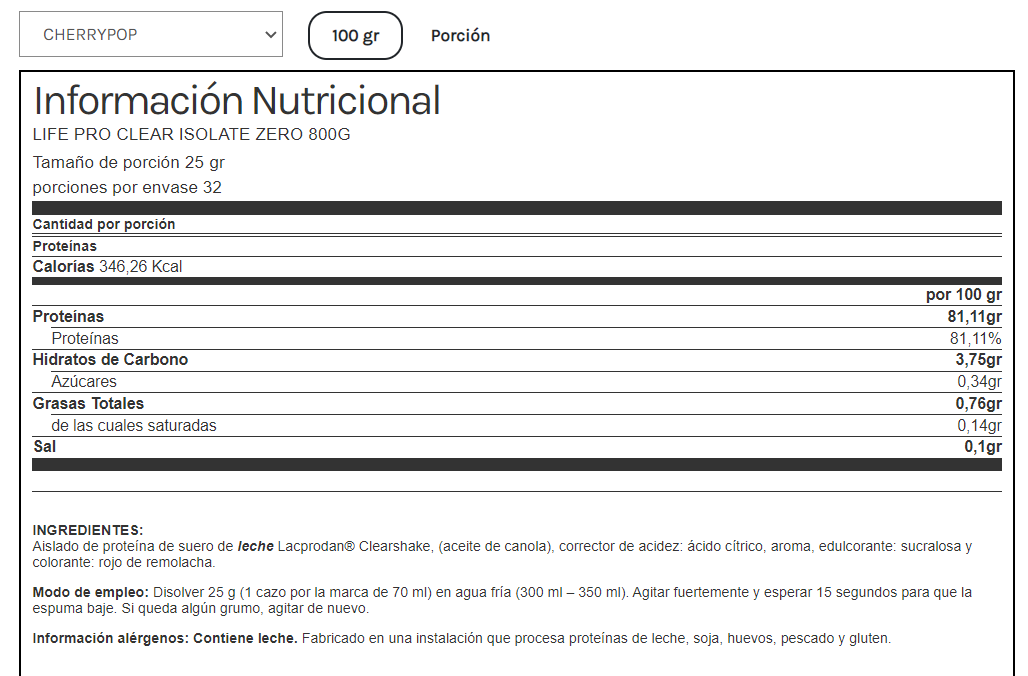 CHERRYPOP

100 gr

Porción

Información Nutricional

LIFE PRO CLEAR ISOLATE ZERO 800G

Tamaño de porción 25 gr

porciones por envase 32

Cantidad por porción

Proteínas

Calorías 346,26 Kcal

| | por 100 gr |
|---|---|
| Proteínas | 81,11gr |
| Proteínas | 81,11% |
| Hidratos de Carbono | 3,75gr |
| Azúcares | 0,34gr |
| Grasas Totales | 0,76gr |
| de las cuales saturadas | 0,14gr |
| Sal | 0,1gr |

INGREDIENTES:
Aislado de proteína de suero de leche Lacprodan® Clearshake, (aceite de canola), corrector de acidez: ácido cítrico, aroma, edulcorante: sucralosa y colorante: rojo de remolacha.

Modo de empleo: Disolver 25 g (1 cazo por la marca de 70 ml) en agua fría (300 ml – 350 ml). Agitar fuertemente y esperar 15 segundos para que la espuma baje. Si queda algún grumo, agitar de nuevo.

Información alérgenos: Contiene leche. Fabricado en una instalación que procesa proteínas de leche, soja, huevos, pescado y gluten.